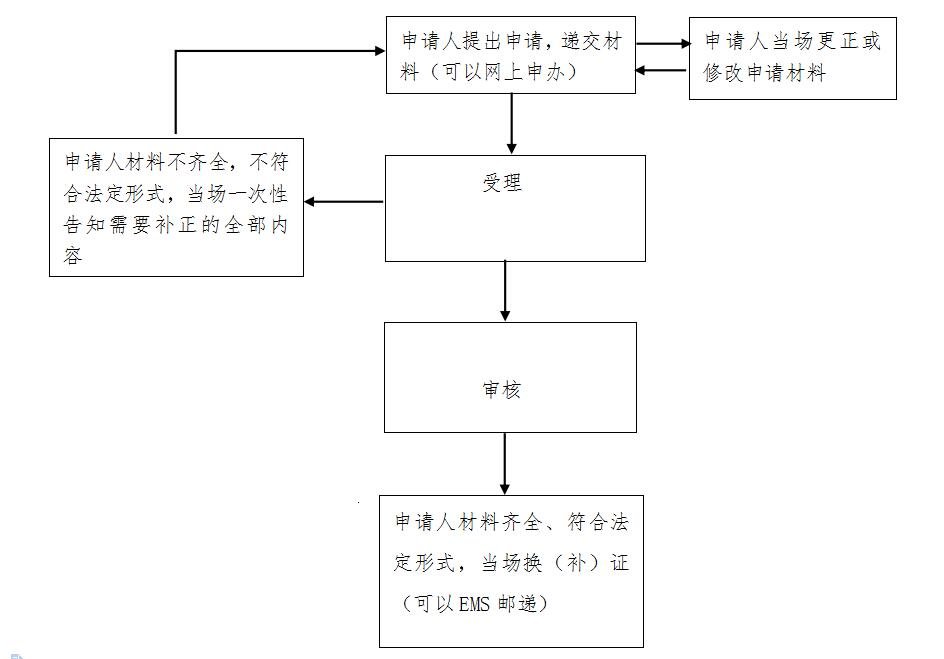 申请人提出申请，递交材料（可以网上申办）

申请人当场更正或修改申请材料

申请人材料不齐全，不符合法定形式，当场一次性告知需要补正的全部内容

受理

审核

申请人材料齐全、符合法定形式，当场换（补）证（可以EMS邮递）